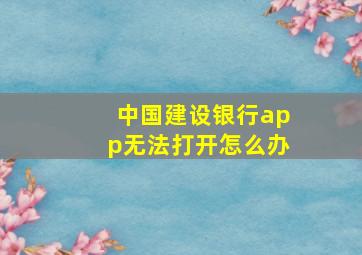 中国建设银行app无法打开怎么办